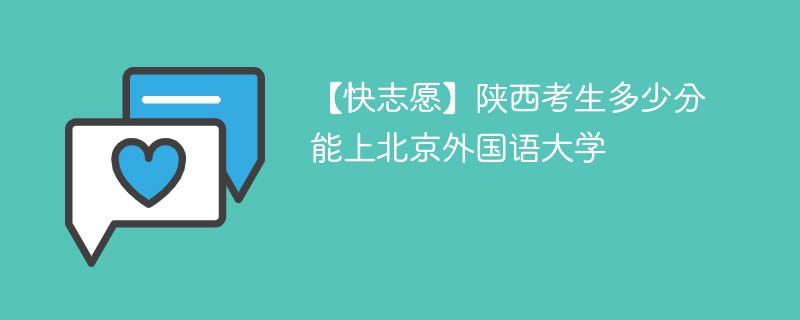 【快志愿】陕西考生多少分能上北京外国语大学